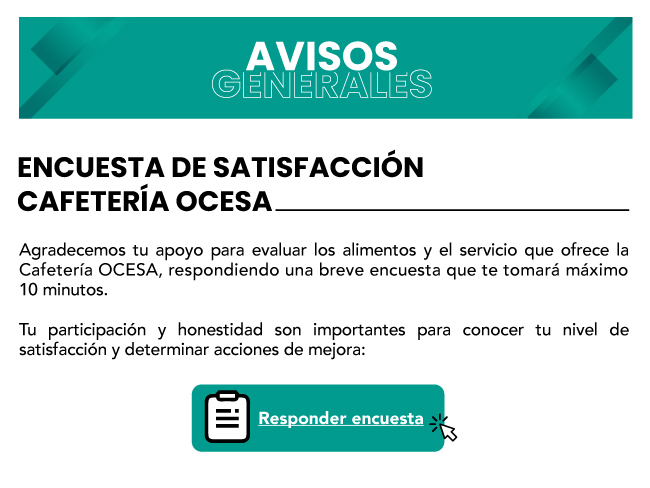 AVISOS
GENERALES

ENCUESTA DE SATISFACCIÓN
CAFETERÍA OCESA

Agradecemos tu apoyo para evaluar los alimentos y el servicio que ofrece la Cafetería OCESA, respondiendo una breve encuesta que te tomará máximo 10 minutos.

Tu participación y honestidad son importantes para conocer tu nivel de satisfacción y determinar acciones de mejora:

Responder encuesta